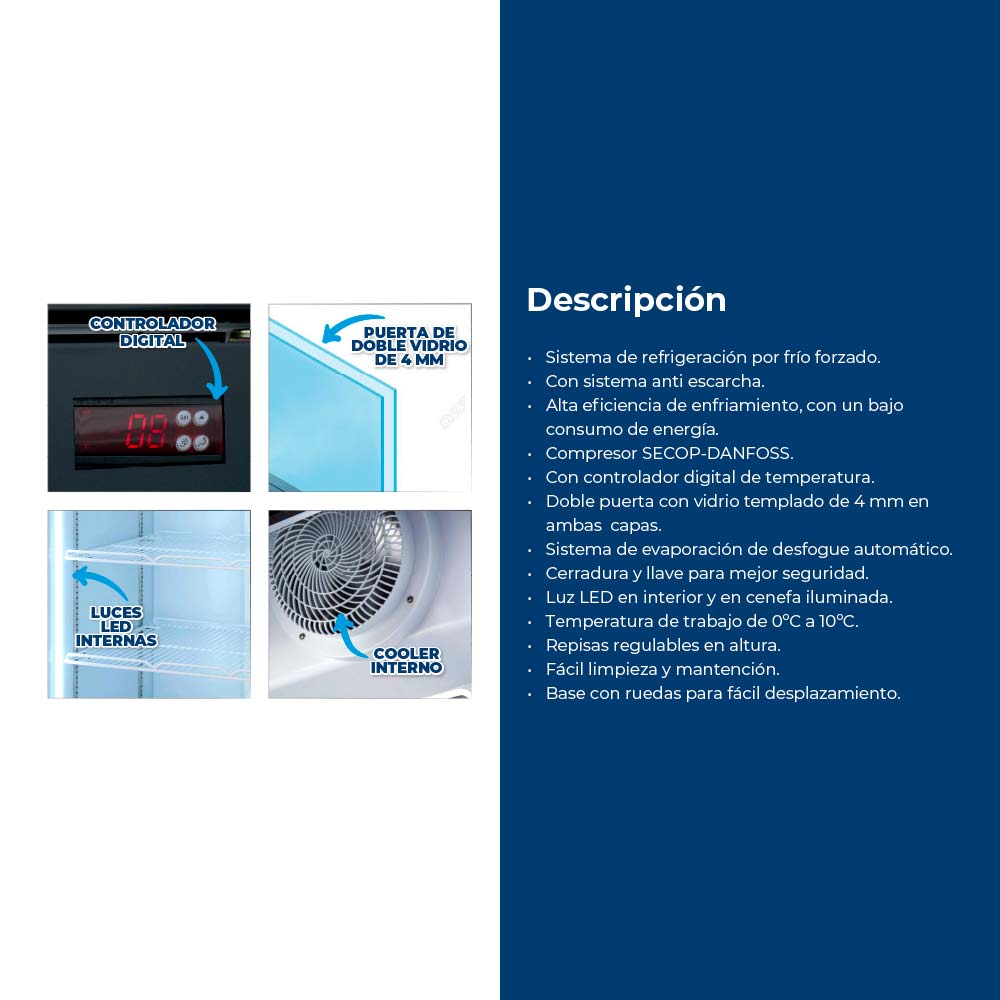 CONTROLADOR DIGITAL

08

PUERTA DE DOBLE VIDRIO DE 4 MM

LUCES LED INTERNAS

COOLER INTERNO

Descripción

• Sistema de refrigeración por frío forzado.
• Con sistema anti escarcha.
• Alta eficiencia de enfriamiento, con un bajo consumo de energía.
• Compresor SECOP-DANFOSS.
• Con controlador digital de temperatura.
• Doble puerta con vidrio templado de 4 mm en ambas capas.
• Sistema de evaporación de desfogue automático.
• Cerradura y llave para mejor seguridad.
• Luz LED en interior y en cenefa iluminada.
• Temperatura de trabajo de 0°C a 10°C.
• Repisas regulables en altura.
• Fácil limpieza y mantención.
• Base con ruedas para fácil desplazamiento.